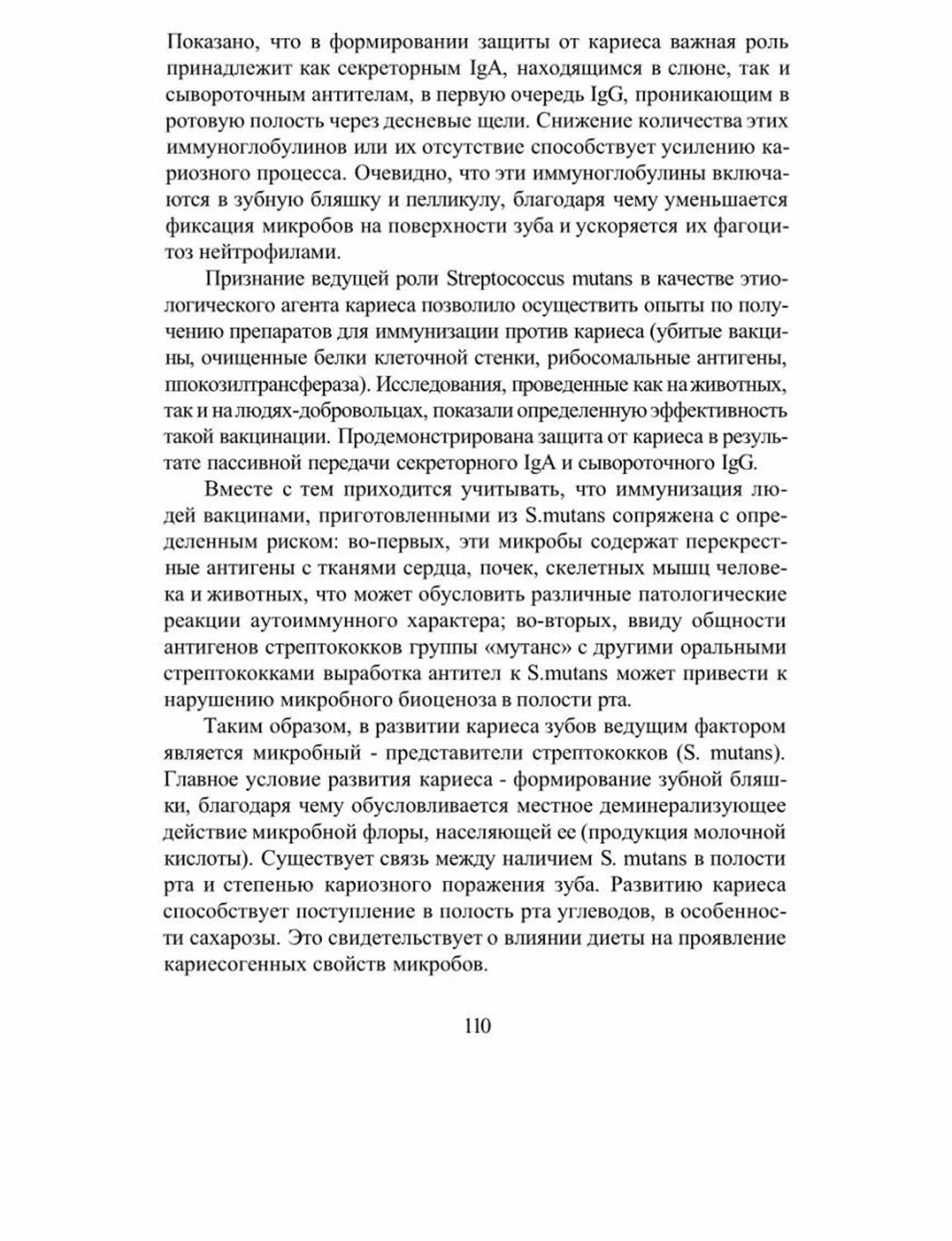 Показано, что в формировании защиты от кариеса важная роль принадлежит как секреторным IgA, находящимся в слюне, так и сывороточным антителам, в первую очередь IgG, проникающим в ротовую полость через десневые щели. Снижение количества этих иммуноглобулинов или их отсутствие способствует усилению кариозного процесса. Очевидно, что эти иммуноглобулины включаются в зубную бляшку и пелликулу, благодаря чему уменьшается фиксация микробов на поверхности зуба и ускоряется их фагоцитоз нейтрофилами.

Признание ведущей роли Streptococcus mutans в качестве этиологического агента кариеса позволило осуществить опыты по получению препаратов для иммунизации против кариеса (убитые вакцины, очищенные белки клеточной стенки, рибосомальные антигены, ппокозилтрансфераза). Исследования, проведенные как на животных, так и на людях-добровольцах, показали определенную эффективность такой вакцинации. Продемонстрирована защита от кариеса в результате пассивной передачи секреторного IgA и сывороточного IgG.

Вместе с тем приходится учитывать, что иммунизация людей вакцинами, приготовленными из S.mutans сопряжена с определенным риском: во-первых, эти микробы содержат перекрестные антигены с тканями сердца, почек, скелетных мышц человека и животных, что может обусловить различные патологические реакции аутоиммунного характера; во-вторых, ввиду общности антигенов стрептококков группы «мутанс» с другими оральными стрептококками выработка антител к S.mutans может привести к нарушению микробного биоценоза в полости рта.

Таким образом, в развитии кариеса зубов ведущим фактором является микробный - представители стрептококков (S. mutans). Главное условие развития кариеса - формирование зубной бляшки, благодаря чему обусловливается местное деминерализующее действие микробной флоры, населяющей ее (продукция молочной кислоты). Существует связь между наличием S. mutans в полости рта и степенью кариозного поражения зуба. Развитию кариеса способствует поступление в полость рта углеводов, в особенности сахарозы. Это свидетельствует о влиянии диеты на проявление кариесогенных свойств микробов.

110